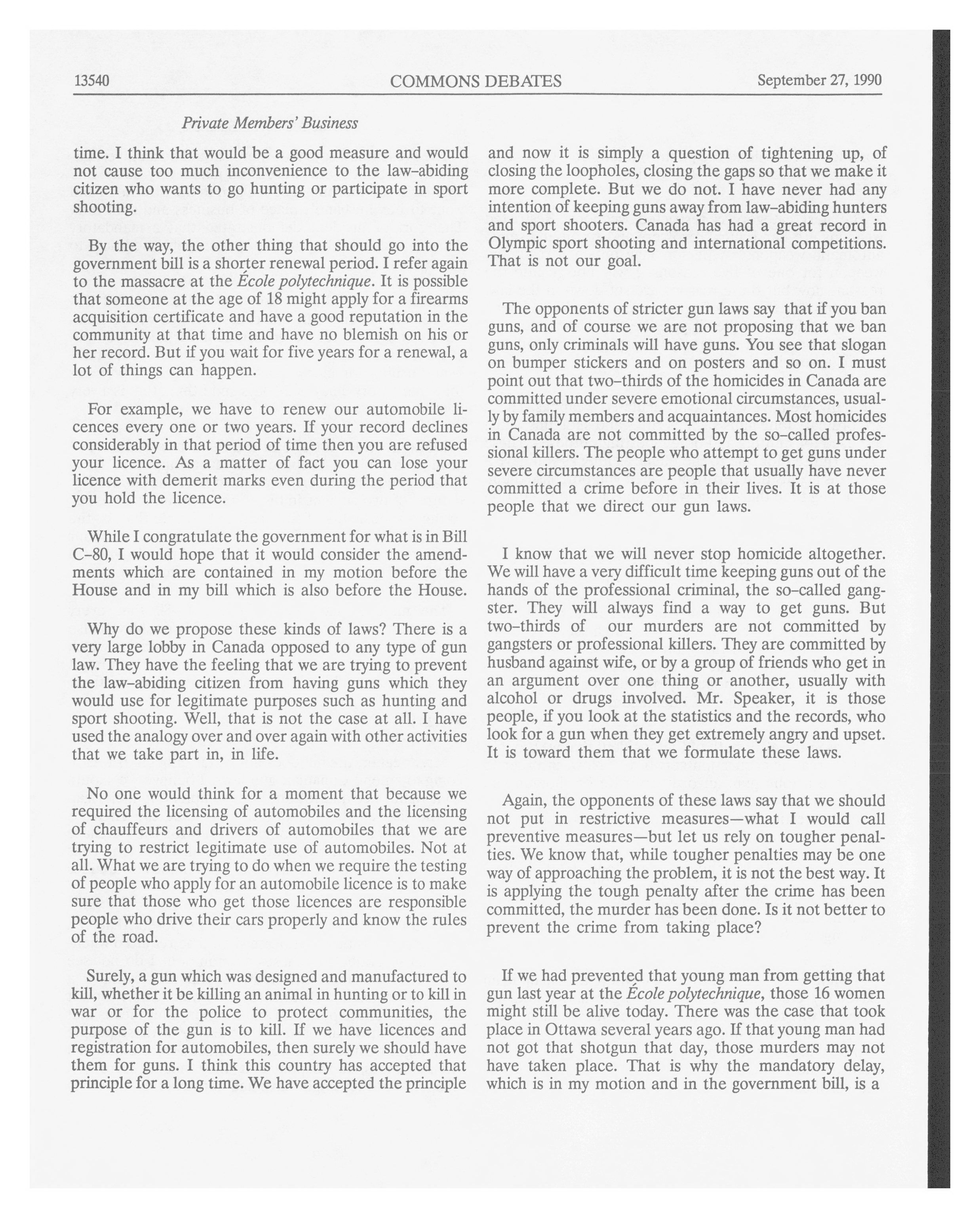 13540 COMMONS DEBATES September 27, 1990

Private Members' Business

time. I think that would be a good measure and would not cause too much inconvenience to the law-abiding citizen who wants to go hunting or participate in sport shooting.

By the way, the other thing that should go into the government bill is a shorter renewal period. I refer again to the massacre at the École polytechnique. It is possible that someone at the age of 18 might apply for a firearms acquisition certificate and have a good reputation in the community at that time and have no blemish on his or her record. But if you wait for five years for a renewal, a lot of things can happen.

For example, we have to renew our automobile licences every one or two years. If your record declines considerably in that period of time then you are refused your licence. As a matter of fact you can lose your licence with demerit marks even during the period that you hold the licence.

While I congratulate the government for what is in Bill C-80, I would hope that it would consider the amendments which are contained in my motion before the House and in my bill which is also before the House.

Why do we propose these kinds of laws? There is a very large lobby in Canada opposed to any type of gun law. They have the feeling that we are trying to prevent the law-abiding citizen from having guns which they would use for legitimate purposes such as hunting and sport shooting. Well, that is not the case at all. I have used the analogy over and over again with other activities that we take part in, in life.

No one would think for a moment that because we required the licensing of automobiles and the licensing of chauffeurs and drivers of automobiles that we are trying to restrict legitimate use of automobiles. Not at all. What we are trying to do when we require the testing of people who apply for an automobile licence is to make sure that those who get those licences are responsible people who drive their cars properly and know the rules of the road.

Surely, a gun which was designed and manufactured to kill, whether it be killing an animal in hunting or to kill in war or for the police to protect communities, the purpose of the gun is to kill. If we have licences and registration for automobiles, then surely we should have them for guns. I think this country has accepted that principle for a long time. We have accepted the principle and now it is simply a question of tightening up, of closing the loopholes, closing the gaps so that we make it more complete. But we do not. I have never had any intention of keeping guns away from law-abiding hunters and sport shooters. Canada has had a great record in Olympic sport shooting and international competitions. That is not our goal.

The opponents of stricter gun laws say that if you ban guns, and of course we are not proposing that we ban guns, only criminals will have guns. You see that slogan on bumper stickers and on posters and so on. I must point out that two-thirds of the homicides in Canada are committed under severe emotional circumstances, usually by family members and acquaintances. Most homicides in Canada are not committed by the so-called professional killers. The people who attempt to get guns under severe circumstances are people that usually have never committed a crime before in their lives. It is at those people that we direct our gun laws.

I know that we will never stop homicide altogether. We will have a very difficult time keeping guns out of the hands of the professional criminal, the so-called gangster. They will always find a way to get guns. But two-thirds of our murders are not committed by gangsters or professional killers. They are committed by husband against wife, or by a group of friends who get in an argument over one thing or another, usually with alcohol or drugs involved. Mr. Speaker, it is those people, if you look at the statistics and the records, who look for a gun when they get extremely angry and upset. It is toward them that we formulate these laws.

Again, the opponents of these laws say that we should not put in restrictive measures—what I would call preventive measures—but let us rely on tougher penalties. We know that, while tougher penalties may be one way of approaching the problem, it is not the best way. It is applying the tough penalty after the crime has been committed, the murder has been done. Is it not better to prevent the crime from taking place?

If we had prevented that young man from getting that gun last year at the École polytechnique, those 16 women might still be alive today. There was the case that took place in Ottawa several years ago. If that young man had not got that shotgun that day, those murders may not have taken place. That is why the mandatory delay, which is in my motion and in the government bill, is a